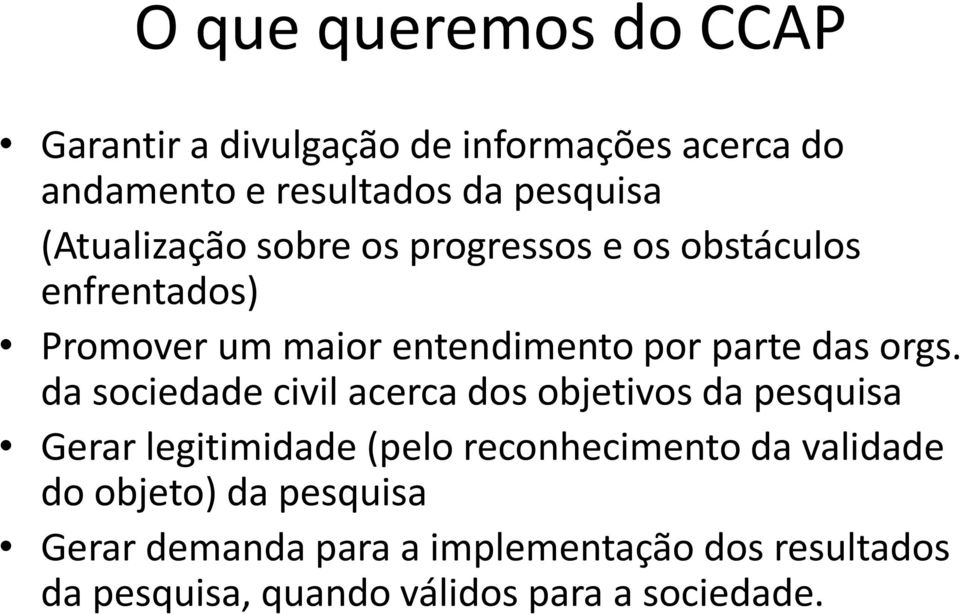 O que queremos do CCAP

• Garantir a divulgação de informações acerca do andamento e resultados da pesquisa
(Atualização sobre os progressos e os obstáculos enfrentados)

• Promover um maior entendimento por parte das orgs. da sociedade civil acerca dos objetivos da pesquisa

• Gerar legitimidade (pelo reconhecimento da validade do objeto) da pesquisa

• Gerar demanda para a implementação dos resultados da pesquisa, quando válidos para a sociedade.